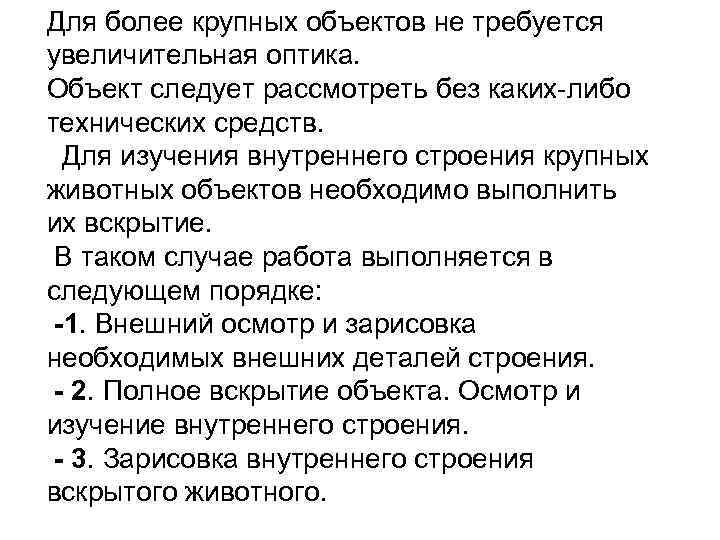 Для более крупных объектов не требуется увеличительная оптика.
Объект следует рассмотреть без каких-либо технических средств.
Для изучения внутреннего строения крупных животных объектов необходимо выполнить их вскрытие.
В таком случае работа выполняется в следующем порядке:
-1. Внешний осмотр и зарисовка необходимых внешних деталей строения.
- 2. Полное вскрытие объекта. Осмотр и изучение внутреннего строения.
- 3. Зарисовка внутреннего строения вскрытого животного.